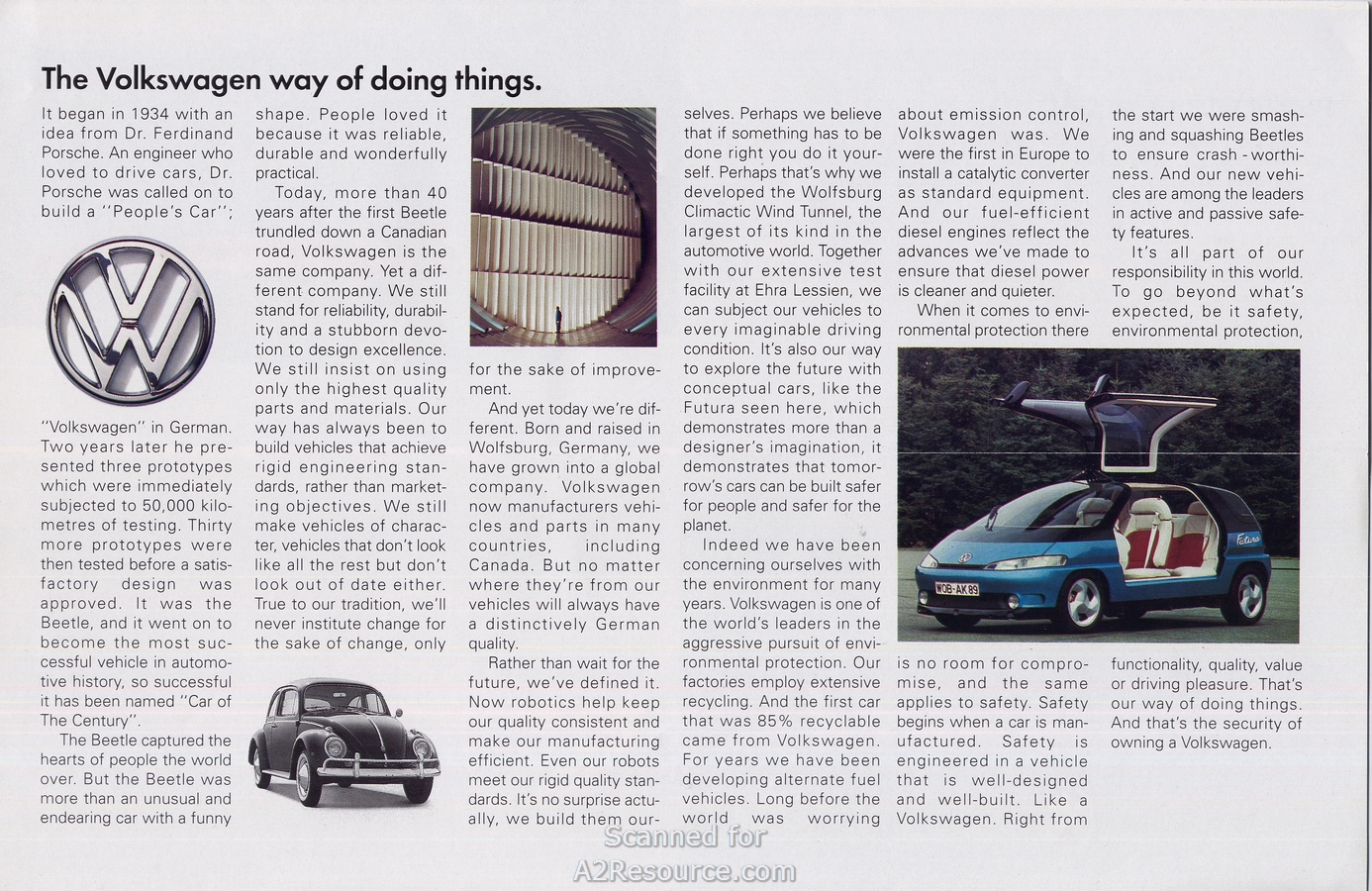 The Volkswagen way of doing things.

It began in 1934 with an idea from Dr. Ferdinand Porsche. An engineer who loved to drive cars, Dr. Porsche was called on to build a "People's Car"; "Volkswagen" in German. Two years later he presented three prototypes which were immediately subjected to 50,000 kilometres of testing. Thirty more prototypes were then tested before a satisfactory design was approved. It was the Beetle, and it went on to become the most successful vehicle in automotive history, so successful it has been named "Car of The Century".

The Beetle captured the hearts of people the world over. But the Beetle was more than an unusual and endearing car with a funny shape. People loved it because it was reliable, durable and wonderfully practical.

Today, more than 40 years after the first Beetle trundled down a Canadian road, Volkswagen is the same company. Yet a different company. We still stand for reliability, durability and a stubborn devotion to design excellence. We still insist on using only the highest quality parts and materials. Our way has always been to build vehicles that achieve rigid engineering standards, rather than marketing objectives. We still make vehicles of character, vehicles that don't look like all the rest but don't look out of date either. True to our tradition, we'll never institute change for the sake of change, only for the sake of improvement.

And yet today we're different. Born and raised in Wolfsburg, Germany, we have grown into a global company. Volkswagen now manufacturers vehicles and parts in many countries, including Canada. But no matter where they're from our vehicles will always have a distinctively German quality.

Rather than wait for the future, we've defined it. Now robotics help keep our quality consistent and make our manufacturing efficient. Even our robots meet our rigid quality standards. It's no surprise actually, we build them ourselves. Perhaps we believe that if something has to be done right you do it yourself. Perhaps that's why we developed the Wolfsburg Climactic Wind Tunnel, the largest of its kind in the automotive world. Together with our extensive test facility at Ehra Lessien, we can subject our vehicles to every imaginable driving condition. It's also our way to explore the future with conceptual cars, like the Futura seen here, which demonstrates more than a designer's imagination, it demonstrates that tomorrow's cars can be built safer for people and safer for the planet.

Indeed we have been concerning ourselves with the environment for many years. Volkswagen is one of the world's leaders in the aggressive pursuit of environmental protection. Our factories employ extensive recycling. And the first car that was 85% recyclable came from Volkswagen. For years we have been developing alternate fuel vehicles. Long before the world was worrying about emission control, Volkswagen was. We were the first in Europe to install a catalytic converter as standard equipment. And our fuel-efficient diesel engines reflect the advances we've made to ensure that diesel power is cleaner and quieter.

When it comes to environmental protection there is no room for compromise, and the same applies to safety. Safety begins when a car is manufactured. Safety is engineered in a vehicle that is well-designed and well-built. Like a Volkswagen. Right from the start we were smashing and squashing Beetles to ensure crash-worthiness. And our new vehicles are among the leaders in active and passive safety features.

It's all part of our responsibility in this world. To go beyond what's expected, be it safety, environmental protection, functionality, quality, value or driving pleasure. That's our way of doing things. And that's the security of owning a Volkswagen.

Futura

WOB-AK 89

Scanned for
A2Resource.com